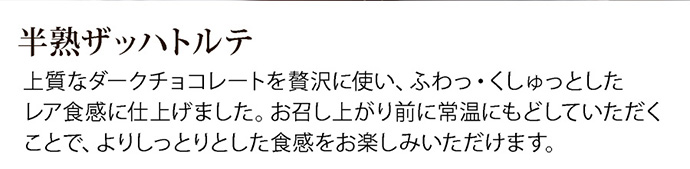 半熟ザッハトルテ

上質なダークチョコレートを贅沢に使い、ふわっ・くしゅっとしたレア食感に仕上げました。お召し上がり前に常温にもどしていただくことで、よりしっとりとした食感をお楽しみいただけます。